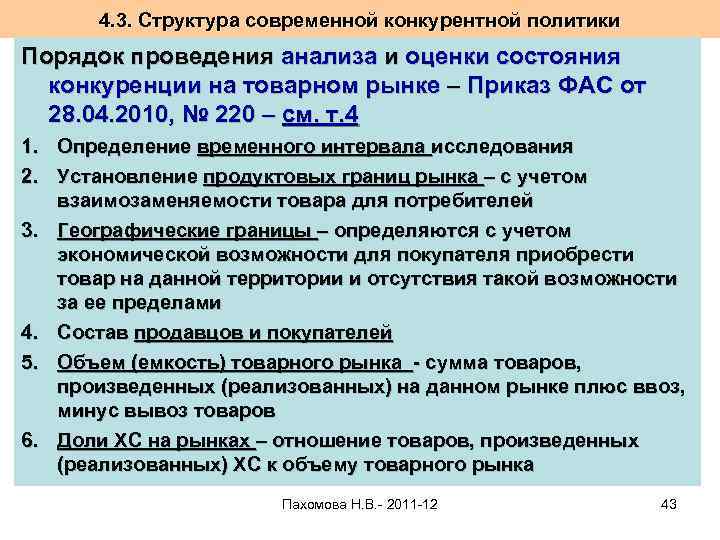 4.3. Структура современной конкурентной политики

Порядок проведения анализа и оценки состояния конкуренции на товарном рынке – Приказ ФАС от 28.04.2010, № 220 – см. т.4

1. Определение временного интервала исследования
2. Установление продуктовых границ рынка – с учетом взаимозаменяемости товара для потребителей
3. Географические границы – определяются с учетом экономической возможности для покупателя приобрести товар на данной территории и отсутствия такой возможности за ее пределами
4. Состав продавцов и покупателей
5. Объем (емкость) товарного рынка - сумма товаров, произведенных (реализованных) на данном рынке плюс ввоз, минус вывоз товаров
6. Доли ХС на рынках – отношение товаров, произведенных (реализованных) ХС к объему товарного рынка

Пахомова Н.В.- 2011-12

43